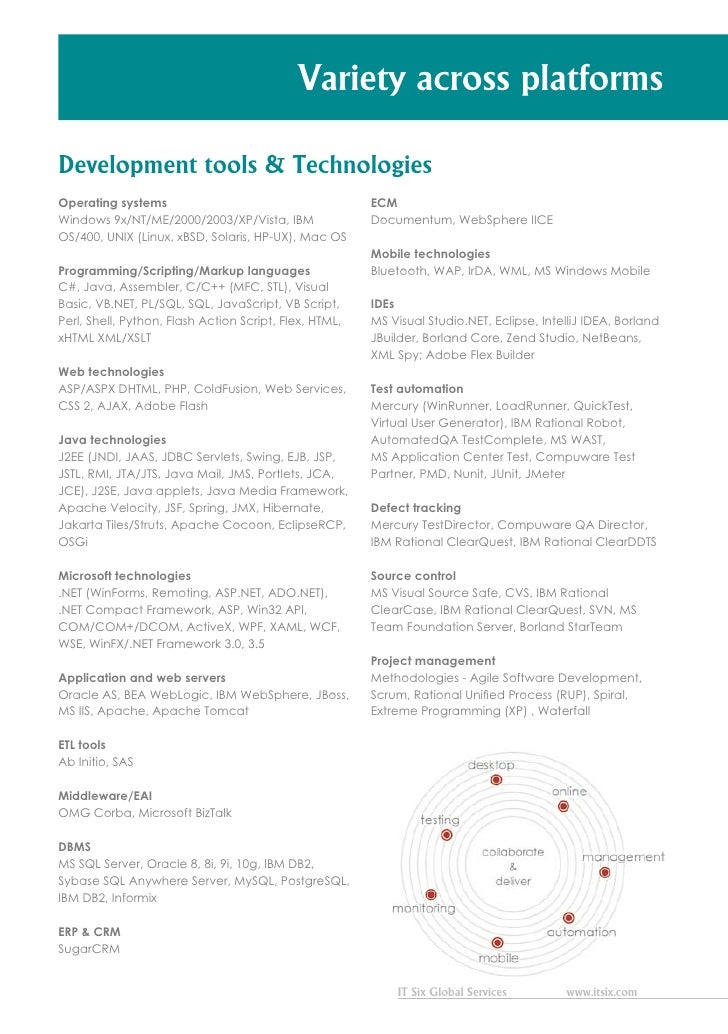 Variety across platforms

Development tools & Technologies

Operating systems
Windows 9x/NT/ME/2000/2003/XP/Vista, IBM OS/400, UNIX (Linux, xBSD, Solaris, HP-UX), Mac OS

Programming/Scripting/Markup languages
C#, Java, Assembler, C/C++ (MFC, STL), Visual Basic, VB.NET, PL/SQL, SQL, JavaScript, VB Script, Perl, Shell, Python, Flash Action Script, Flex, HTML, xHTML XML/XSLT

Web technologies
ASP/ASPX DHTML, PHP, ColdFusion, Web Services, CSS 2, AJAX, Adobe Flash

Java technologies
J2EE (JNDI, JAAS, JDBC Servlets, Swing, EJB, JSP, JSTL, RMI, JTA/JTS, Java Mail, JMS, Portlets, JCA, JCE), J2SE, Java applets, Java Media Framework, Apache Velocity, JSF, Spring, JMX, Hibernate, Jakarta Tiles/Struts, Apache Cocoon, EclipseRCP, OSGi

Microsoft technologies
.NET (WinForms, Remoting, ASP.NET, ADO.NET), .NET Compact Framework, ASP, Win32 API, COM/COM+/DCOM, ActiveX, WPF, XAML, WCF, WSE, WinFX/.NET Framework 3.0, 3.5

Application and web servers
Oracle AS, BEA WebLogic, IBM WebSphere, JBoss, MS IIS, Apache, Apache Tomcat

ETL tools
Ab Initio, SAS

Middleware/EAI
OMG Corba, Microsoft BizTalk

DBMS
MS SQL Server, Oracle 8, 8i, 9i, 10g, IBM DB2, Sybase SQL Anywhere Server, MySQL, PostgreSQL, IBM DB2, Informix

ERP & CRM
SugarCRM

ECM
Documentum, WebSphere IICE

Mobile technologies
Bluetooth, WAP, IrDA, WML, MS Windows Mobile

IDEs
MS Visual Studio.NET, Eclipse, IntelliJ IDEA, Borland JBuilder, Borland Core, Zend Studio, NetBeans, XML Spy; Adobe Flex Builder

Test automation
Mercury (WinRunner, LoadRunner, QuickTest, Virtual User Generator), IBM Rational Robot, AutomatedQA TestComplete, MS WAST, MS Application Center Test, Compuware Test Partner, PMD, Nunit, JUnit, JMeter

Defect tracking
Mercury TestDirector, Compuware QA Director, IBM Rational ClearQuest, IBM Rational ClearDDTS

Source control
MS Visual Source Safe, CVS, IBM Rational ClearCase, IBM Rational ClearQuest, SVN, MS Team Foundation Server, Borland StarTeam

Project management
Methodologies - Agile Software Development, Scrum, Rational Unified Process (RUP), Spiral, Extreme Programming (XP) , Waterfall

desktop
online
testing
collaborate & deliver
management
monitoring
automation
mobile

IT Six Global Services www.itsix.com